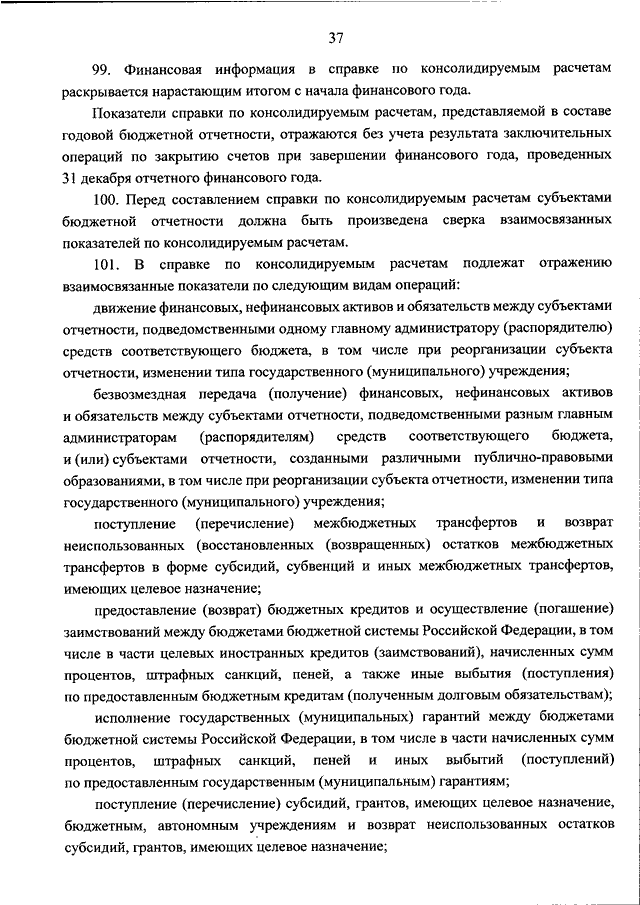 37

99. Финансовая информация в справке по консолидируемым расчетам раскрывается нарастающим итогом с начала финансового года.

Показатели справки по консолидируемым расчетам, представляемой в составе годовой бюджетной отчетности, отражаются без учета результата заключительных операций по закрытию счетов при завершении финансового года, проведенных 31 декабря отчетного финансового года.

100. Перед составлением справки по консолидируемым расчетам субъектами бюджетной отчетности должна быть произведена сверка взаимосвязанных показателей по консолидируемым расчетам.

101. В справке по консолидируемым расчетам подлежат отражению взаимосвязанные показатели по следующим видам операций:

движение финансовых, нефинансовых активов и обязательств между субъектами отчетности, подведомственными одному главному администратору (распорядителю) средств соответствующего бюджета, в том числе при реорганизации субъекта отчетности, изменении типа государственного (муниципального) учреждения;

безвозмездная передача (получение) финансовых, нефинансовых активов и обязательств между субъектами отчетности, подведомственными разным главным администраторам (распорядителям) средств соответствующего бюджета, и (или) субъектами отчетности, созданными различными публично-правовыми образованиями, в том числе при реорганизации субъекта отчетности, изменении типа государственного (муниципального) учреждения;

поступление (перечисление) межбюджетных трансфертов и возврат неиспользованных (восстановленных (возвращенных) остатков межбюджетных трансфертов в форме субсидий, субвенций и иных межбюджетных трансфертов, имеющих целевое назначение;

предоставление (возврат) бюджетных кредитов и осуществление (погашение) заимствований между бюджетами бюджетной системы Российской Федерации, в том числе в части целевых иностранных кредитов (заимствований), начисленных сумм процентов, штрафных санкций, пеней, а также иные выбытия (поступления) по предоставленным бюджетным кредитам (полученным долговым обязательствам);

исполнение государственных (муниципальных) гарантий между бюджетами бюджетной системы Российской Федерации, в том числе в части начисленных сумм процентов, штрафных санкций, пеней и иных выбытий (поступлений) по предоставленным государственным (муниципальным) гарантиям;

поступление (перечисление) субсидий, грантов, имеющих целевое назначение, бюджетным, автономным учреждениям и возврат неиспользованных остатков субсидий, грантов, имеющих целевое назначение;